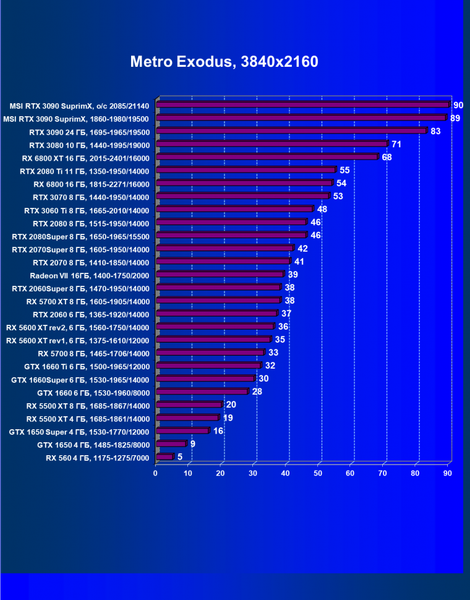 Metro Exodus, 3840x2160

MSI RTX 3090 SuprimX, o/c 2085/21140 90
MSI RTX 3090 SuprimX, 1860-1980/19500 89
RTX 3090 24 ГБ, 1695-1965/19500 83
RTX 3080 10 ГБ, 1440-1995/19000 71
RX 6800 XT 16 ГБ, 2015-2401/16000 68
RTX 2080 Ti 11 ГБ, 1350-1950/14000 55
RX 6800 16 ГБ, 1815-2271/16000 54
RTX 3070 8 ГБ, 1440-1950/14000 53
RTX 3060 Ti 8 ГБ, 1665-2010/14000 48
RTX 2080 8 ГБ, 1515-1950/14000 46
RTX 2080Super 8 ГБ, 1650-1965/15500 46
RTX 2070Super 8 ГБ, 1605-1950/14000 42
RTX 2070 8 ГБ, 1410-1850/14000 41
Radeon VII 16ГБ, 1400-1750/2000 39
RTX 2060Super 8 ГБ, 1470-1950/14000 38
RX 5700 XT 8 ГБ, 1605-1905/14000 38
RTX 2060 6 ГБ, 1365-1920/14000 37
RX 5600 XT rev2, 6 ГБ, 1560-1750/14000 36
RX 5600 XT rev1, 6 ГБ, 1375-1610/12000 35
RX 5700 8 ГБ, 1465-1706/14000 33
GTX 1660 Ti 6 ГБ, 1500-1965/12000 32
GTX 1660Super 6 ГБ, 1530-1965/14000 30
GTX 1660 6 ГБ, 1530-1960/8000 28
RX 5500 XT 8 ГБ, 1685-1867/14000 20
RX 5500 XT 4 ГБ, 1685-1861/14000 19
GTX 1650 Super 4 ГБ, 1530-1770/12000 16
GTX 1650 4 ГБ, 1485-1825/8000 9
RX 560 4 ГБ, 1175-1275/7000 5

0 10 20 30 40 50 60 70 80 90